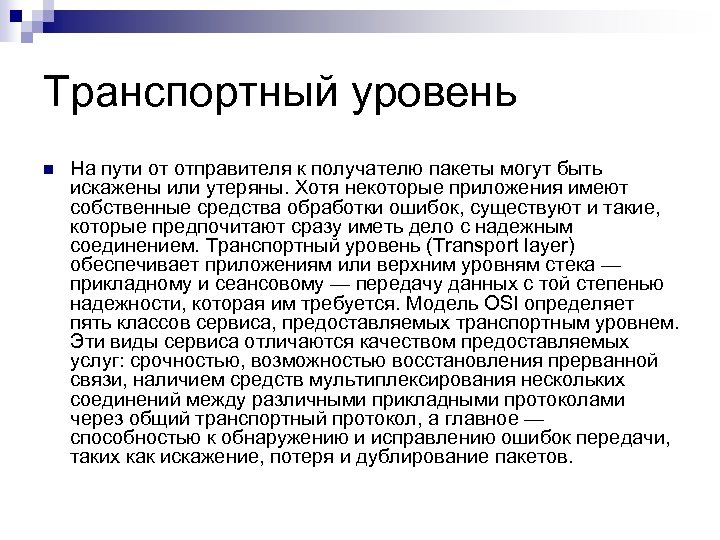 Транспортный уровень

На пути от отправителя к получателю пакеты могут быть искажены или утеряны. Хотя некоторые приложения имеют собственные средства обработки ошибок, существуют и такие, которые предпочитают сразу иметь дело с надежным соединением. Транспортный уровень (Transport layer) обеспечивает приложениям или верхним уровням стека — прикладному и сеансовому — передачу данных с той степенью надежности, которая им требуется. Модель OSI определяет пять классов сервиса, предоставляемых транспортным уровнем. Эти виды сервиса отличаются качеством предоставляемых услуг: срочностью, возможностью восстановления прерванной связи, наличием средств мультиплексирования нескольких соединений между различными прикладными протоколами через общий транспортный протокол, а главное — способностью к обнаружению и исправлению ошибок передачи, таких как искажение, потеря и дублирование пакетов.